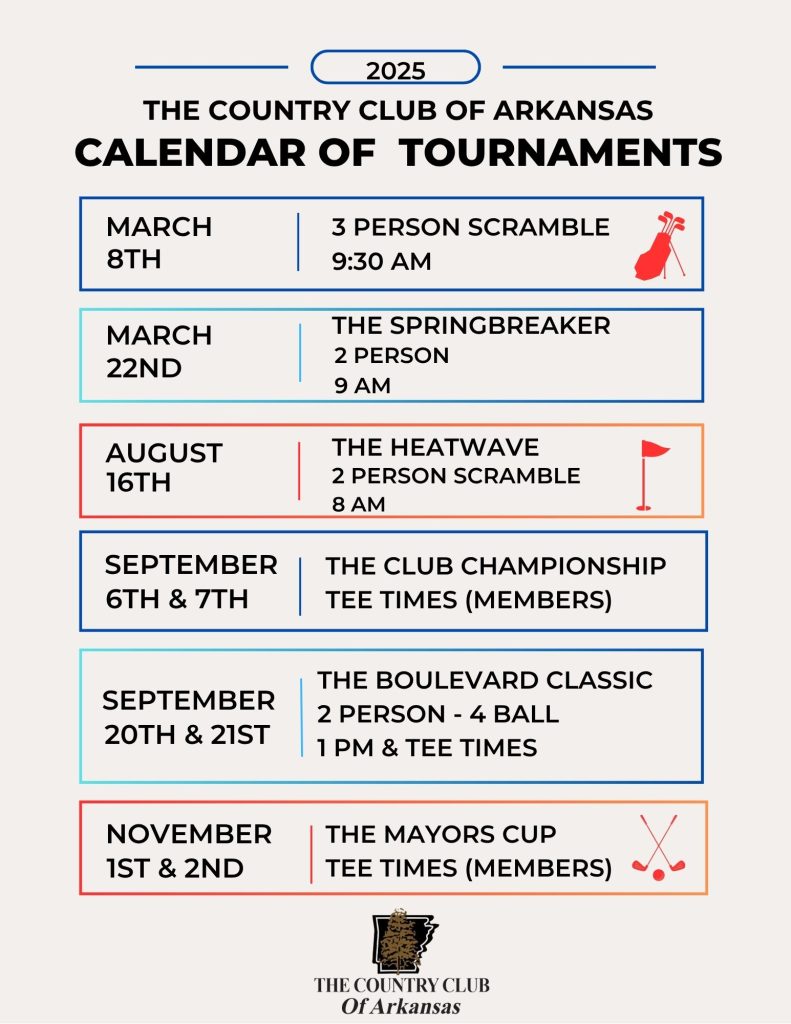 2025

THE COUNTRY CLUB OF ARKANSAS

CALENDAR OF TOURNAMENTS

MARCH 8TH

3 PERSON SCRAMBLE
9:30 AM

MARCH 22ND

THE SPRINGBREAKER
2 PERSON
9 AM

AUGUST 16TH

THE HEATWAVE
2 PERSON SCRAMBLE
8 AM

SEPTEMBER 6TH & 7TH

THE CLUB CHAMPIONSHIP
TEE TIMES (MEMBERS)

SEPTEMBER 20TH & 21ST

THE BOULEVARD CLASSIC
2 PERSON - 4 BALL
1 PM & TEE TIMES

NOVEMBER 1ST & 2ND

THE MAYORS CUP
TEE TIMES (MEMBERS)

THE COUNTRY CLUB
Of Arkansas